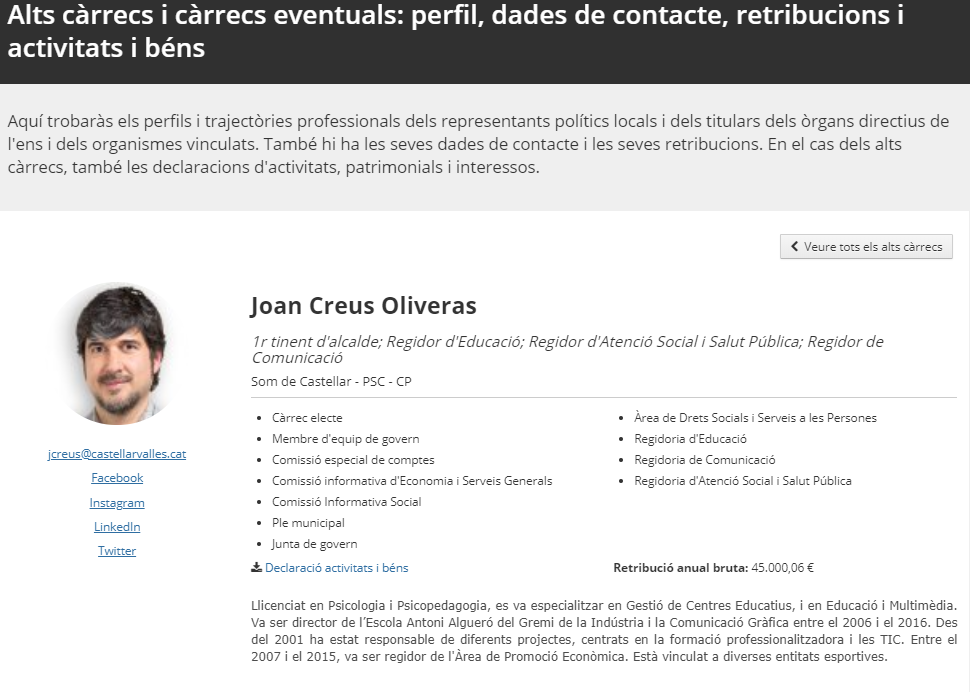 Alts càrrecs i càrrecs eventuals: perfil, dades de contacte, retribucions i activitats i béns

Aquí trobaràs els perfils i trajectòries professionals dels representants polítics locals i dels titulars dels òrgans directius de l'ens i dels organismes vinculats. També hi ha les seves dades de contacte i les seves retribucions. En el cas dels alts càrrecs, també les declaracions d'activitats, patrimonials i interessos.

Veure tots els alts càrrecs

jcreus@castellarvalles.cat
Facebook
Instagram
LinkedIn
Twitter

Joan Creus Oliveras

1r tinent d'alcalde; Regidor d'Educació; Regidor d'Atenció Social i Salut Pública; Regidor de Comunicació

Som de Castellar - PSC - CP

- Càrrec electe
- Membre d'equip de govern
- Comissió especial de comptes
- Comissió informativa d'Economia i Serveis Generals
- Comissió Informativa Social
- Ple municipal
- Junta de govern

- Àrea de Drets Socials i Serveis a les Persones
- Regidoria d'Educació
- Regidoria de Comunicació
- Regidoria d'Atenció Social i Salut Pública

Declaració activitats i béns

Retribució anual bruta: 45.000,06 €

Llicenciat en Psicologia i Psicopedagogia, es va especialitzar en Gestió de Centres Educatius, i en Educació i Multimèdia. Va ser director de l'Escola Antoni Algueró del Gremi de la Indústria i la Comunicació Gràfica entre el 2006 i el 2016. Des del 2001 ha estat responsable de diferents projectes, centrats en la formació professionalitzadora i les TIC. Entre el 2007 i el 2015, va ser regidor de l'Àrea de Promoció Econòmica. Està vinculat a diverses entitats esportives.